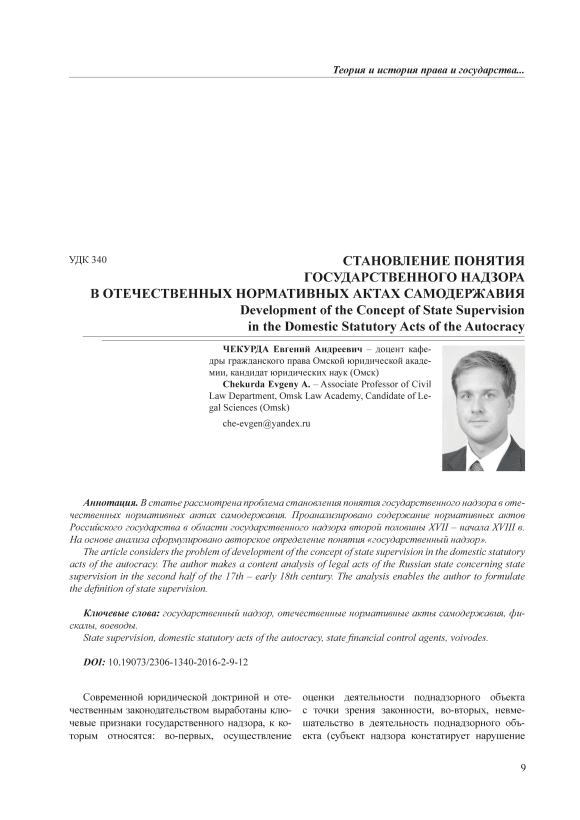 Теория и история права и государства...

УДК 340

СТАНОВЛЕНИЕ ПОНЯТИЯ ГОСУДАРСТВЕННОГО НАДЗОРА В ОТЕЧЕСТВЕННЫХ НОРМАТИВНЫХ АКТАХ САМОДЕРЖАВИЯ
Development of the Concept of State Supervision in the Domestic Statutory Acts of the Autocracy

ЧЕКУРДА Евгений Андреевич – доцент кафедры гражданского права Омской юридической академии, кандидат юридических наук (Омск)
Chekurda Evgeny A. – Associate Professor of Civil Law Department, Omsk Law Academy, Candidate of Legal Sciences (Omsk)

che-evgen@yandex.ru

Аннотация. В статье рассмотрена проблема становления понятия государственного надзора в отечественных нормативных актах самодержавия. Проанализировано содержание нормативных актов Российского государства в области государственного надзора второй половины XVII – начала XVIII в. На основе анализа сформулировано авторское определение понятия «государственный надзор».
The article considers the problem of development of the concept of state supervision in the domestic statutory acts of the autocracy. The author makes a content analysis of legal acts of the Russian state concerning state supervision in the second half of the 17th – early 18th century. The analysis enables the author to formulate the definition of state supervision.

Ключевые слова: государственный надзор, отечественные нормативные акты самодержавия, фискалы, воеводы.
State supervision, domestic statutory acts of the autocracy, state financial control agents, voivodes.

DOI: 10.19073/2306-1340-2016-2-9-12

Современной юридической доктриной и отечественным законодательством выработаны ключевые признаки государственного надзора, к которым относятся: во-первых, осуществление

оценки деятельности поднадзорного объекта с точки зрения законности, во-вторых, невмешательство в деятельность поднадзорного объекта (субъект надзора констатирует нарушение

9